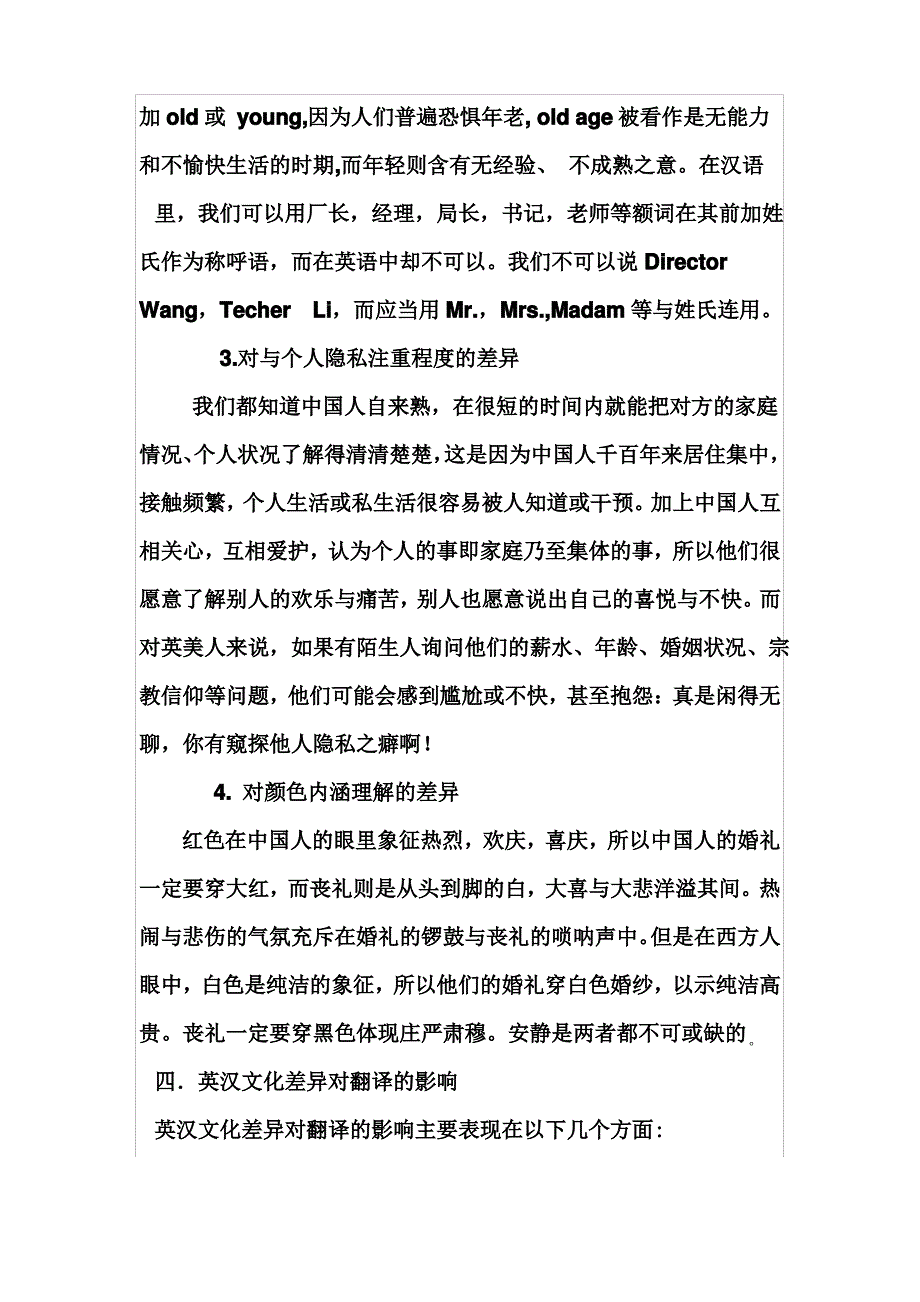 加 old 或 young,因为人们普遍恐惧年老, old age 被看作是无能力和不愉快生活的时期,而年轻则含有无经验、 不成熟之意。在汉语里，我们可以用厂长，经理，局长，书记，老师等额词在其前加姓氏作为称呼语，而在英语中却不可以。我们不可以说 Director Wang，Techer Li，而应当用 Mr.，Mrs.,Madam 等与姓氏连用。

3.对与个人隐私注重程度的差异

我们都知道中国人自来熟，在很短的时间内就能把对方的家庭情况、个人状况了解得清清楚楚，这是因为中国人千百年来居住集中，接触频繁，个人生活或私生活很容易被人知道或干预。加上中国人互相关心，互相爱护，认为个人的事即家庭乃至集体的事，所以他们很愿意了解别人的欢乐与痛苦，别人也愿意说出自己的喜悦与不快。而对英美人来说，如果有陌生人询问他们的薪水、年龄、婚姻状况、宗教信仰等问题，他们可能会感到尴尬或不快，甚至抱怨：真是闲得无聊，你有窥探他人隐私之癖啊！

4. 对颜色内涵理解的差异

红色在中国人的眼里象征热烈，欢庆，喜庆，所以中国人的婚礼一定要穿大红，而丧礼则是从头到脚的白，大喜与大悲洋溢其间。热闹与悲伤的气氛充斥在婚礼的锣鼓与丧礼的唢呐声中。但是在西方人眼中，白色是纯洁的象征，所以他们的婚礼穿白色婚纱，以示纯洁高贵。丧礼一定要穿黑色体现庄严肃穆。安静是两者都不可或缺的。

四．英汉文化差异对翻译的影响

英汉文化差异对翻译的影响主要表现在以下几个方面：